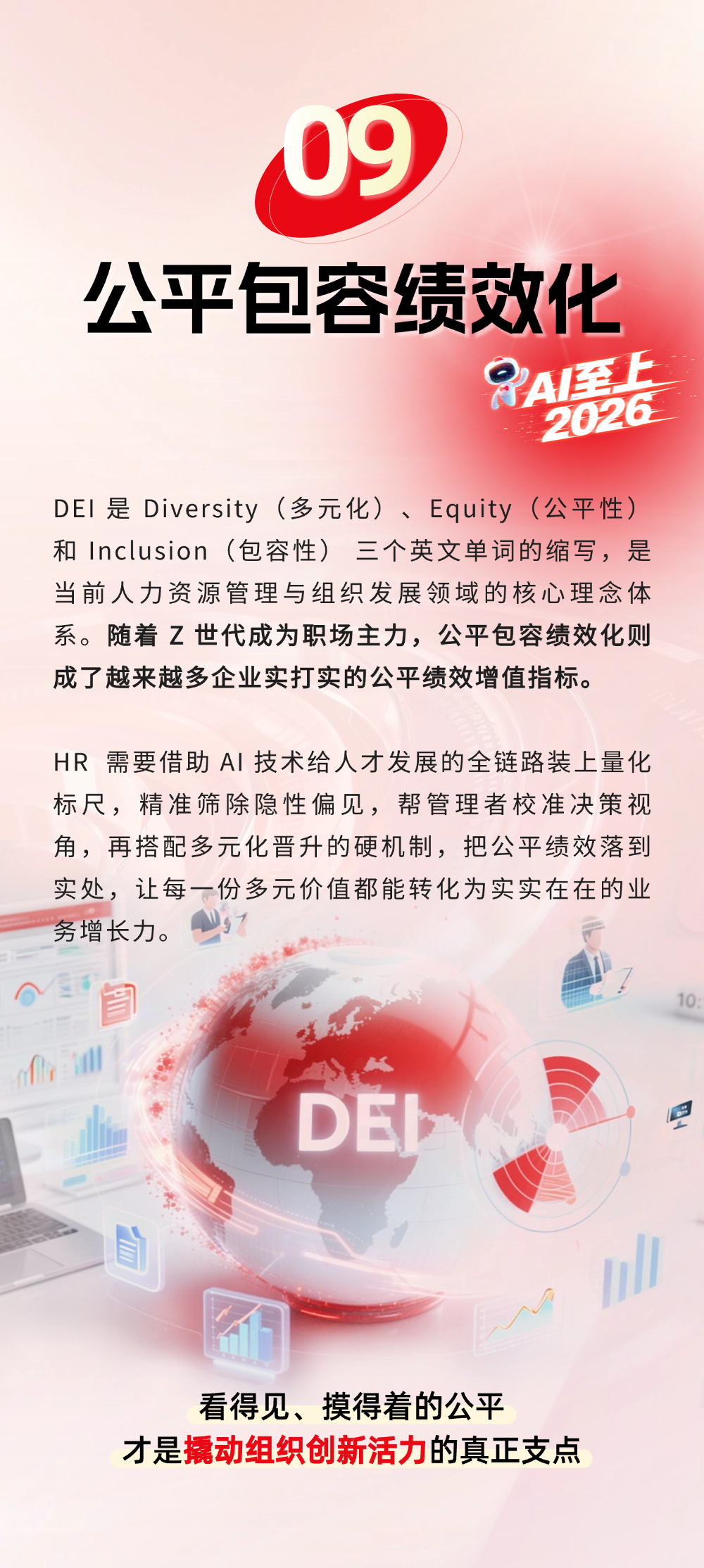 09

公平包容绩效化

AI至上
2026

DEI是Diversity（多元化）、Equity（公平性）和Inclusion（包容性）三个英文单词的缩写，是当前人力资源管理与组织发展领域的核心理念体系。随着Z世代成为职场主力，公平包容绩效化则成了越来越多企业实打实的公平绩效增值指标。

HR需要借助AI技术给人才发展的全链路装上量化标尺，精准筛除隐性偏见，帮管理者校准决策视角，再搭配多元化晋升的硬机制，把公平绩效落到实处，让每一份多元价值都能转化为实实在在的业务增长力。

DEI

看得见、摸得着的公平
才是撬动组织创新活力的真正支点